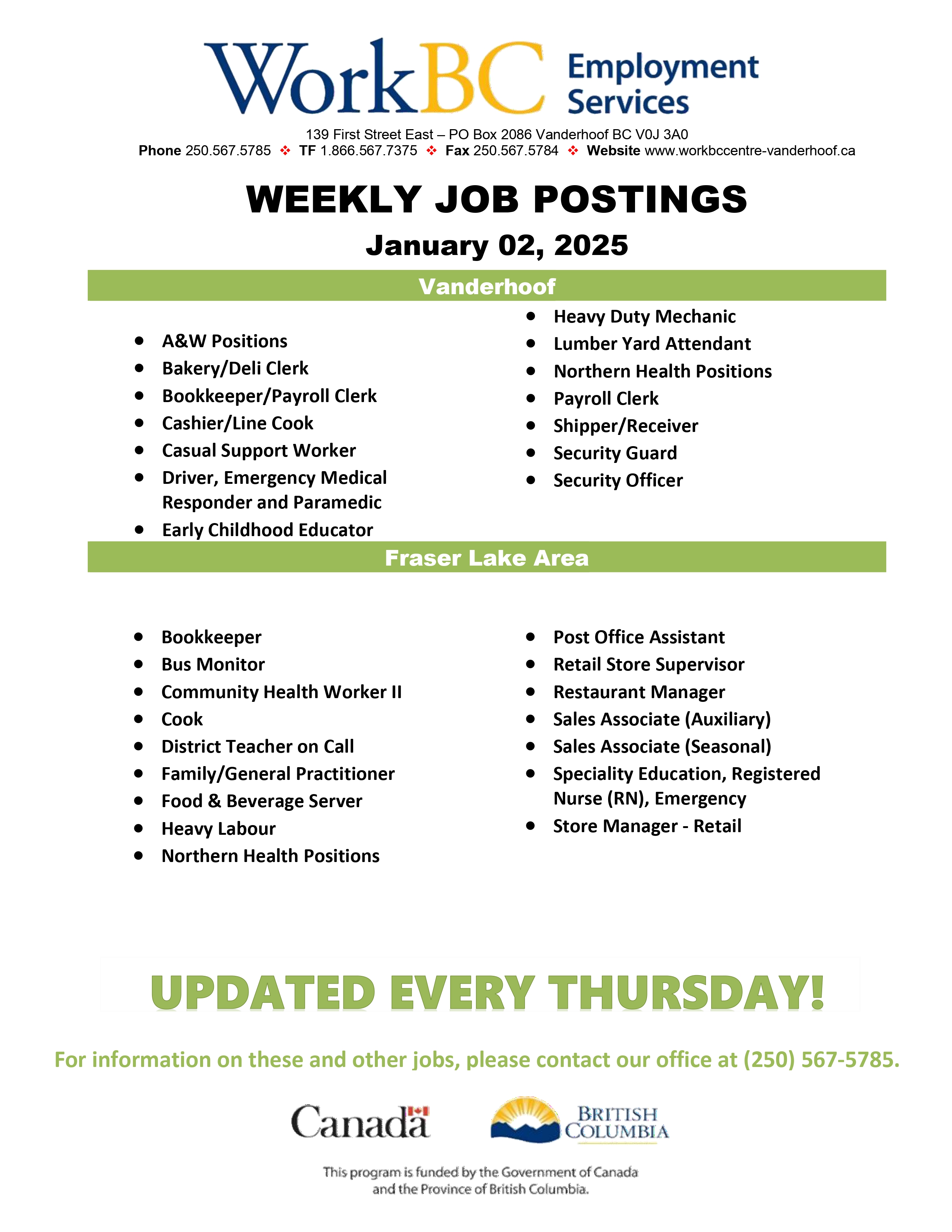 WorkBC Employment Services

139 First Street East – PO Box 2086 Vanderhoof BC V0J 3A0
Phone 250.567.5785 ❖ TF 1.866.567.7375 ❖ Fax 250.567.5784 ❖ Website www.workbccentre-vanderhoof.ca

WEEKLY JOB POSTINGS

January 02, 2025

Vanderhoof

- A&W Positions
- Bakery/Deli Clerk
- Bookkeeper/Payroll Clerk
- Cashier/Line Cook
- Casual Support Worker
- Driver, Emergency Medical Responder and Paramedic
- Early Childhood Educator

- Heavy Duty Mechanic
- Lumber Yard Attendant
- Northern Health Positions
- Payroll Clerk
- Shipper/Receiver
- Security Guard
- Security Officer

Fraser Lake Area

- Bookkeeper
- Bus Monitor
- Community Health Worker II
- Cook
- District Teacher on Call
- Family/General Practitioner
- Food & Beverage Server
- Heavy Labour
- Northern Health Positions

- Post Office Assistant
- Retail Store Supervisor
- Restaurant Manager
- Sales Associate (Auxiliary)
- Sales Associate (Seasonal)
- Speciality Education, Registered Nurse (RN), Emergency
- Store Manager - Retail

UPDATED EVERY THURSDAY!

For information on these and other jobs, please contact our office at (250) 567-5785.

Canada

BRITISH COLUMBIA

This program is funded by the Government of Canada and the Province of British Columbia.